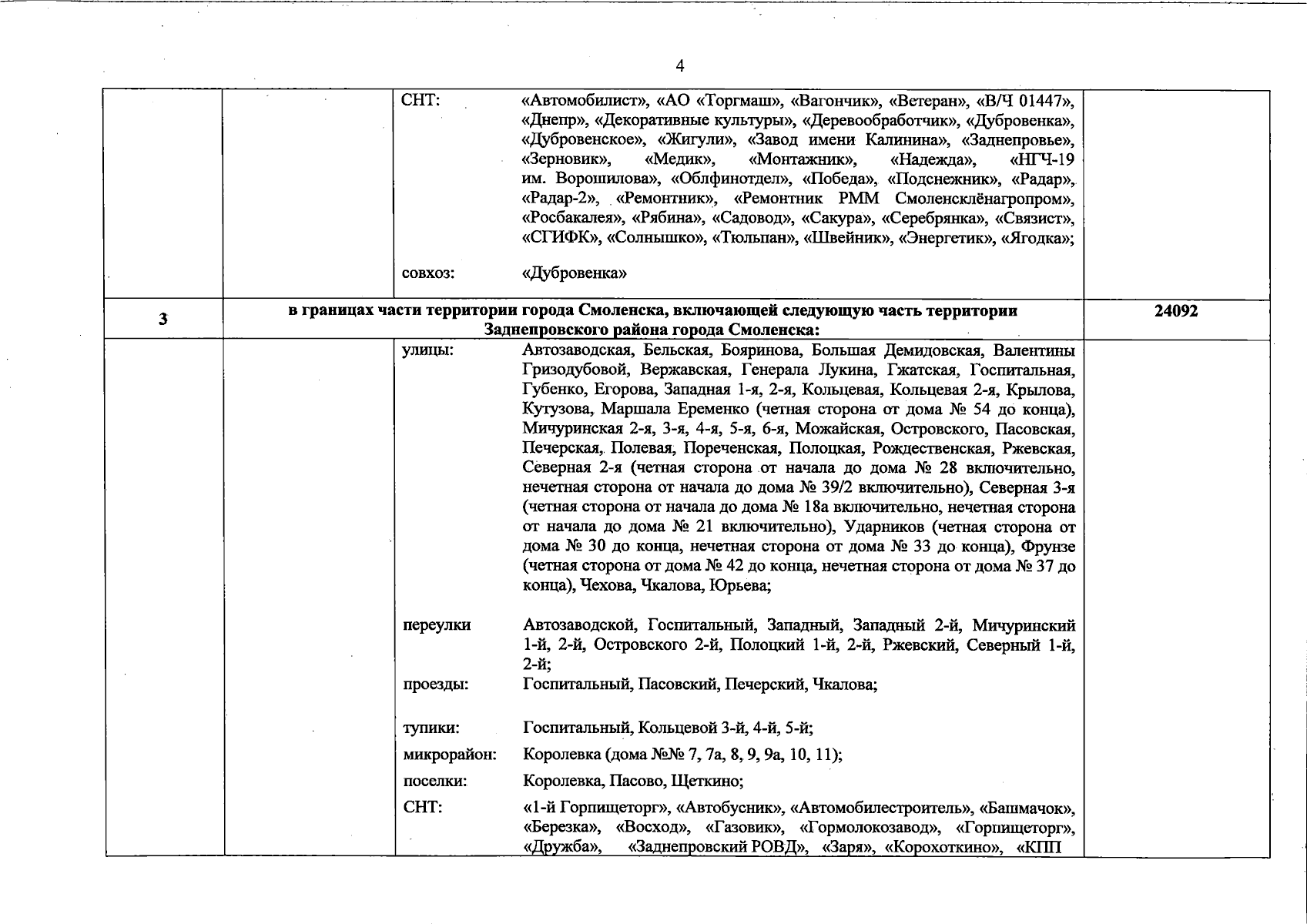 4

| | | | | |
|---|---|---|---|---|
| | | СНТ: | «Автомобилист», «АО «Торгмаш», «Вагончик», «Ветеран», «В/Ч 01447», «Днепр», «Декоративные культуры», «Деревообработчик», «Дубровенка», «Дубровенское», «Жигули», «Завод имени Калинина», «Заднепровье», «Зерновик», «Медик», «Монтажник», «Надежда», «НГЧ-19 им. Ворошилова», «Облфинотдел», «Победа», «Подснежник», «Радар», «Радар-2», «Ремонтник», «Ремонтник РММ Смоленсклёнагропром», «Росбакалея», «Рябина», «Садовод», «Сакура», «Серебрянка», «Связист», «СГИФК», «Солнышко», «Тюльпан», «Швейник», «Энергетик», «Ягодка»; | |
| | | совхоз: | «Дубровенка» | |
| 3 | в границах части территории города Смоленска, включающей следующую часть территории Заднепровского района города Смоленска: | | | 24092 |
| | | улицы: | Автозаводская, Бельская, Бояринова, Большая Демидовская, Валентины Гризодубовой, Вержавская, Генерала Лукина, Гжатская, Госпитальная, Губенко, Егорова, Западная 1-я, 2-я, Кольцевая, Кольцевая 2-я, Крылова, Кутузова, Маршала Еременко (четная сторона от дома № 54 до конца), Мичуринская 2-я, 3-я, 4-я, 5-я, 6-я, Можайская, Островского, Пасовская, Печерская, Полевая, Пореченская, Полоцкая, Рождественская, Ржевская, Северная 2-я (четная сторона от начала до дома № 28 включительно, нечетная сторона от начала до дома № 39/2 включительно), Северная 3-я (четная сторона от начала до дома № 18а включительно, нечетная сторона от начала до дома № 21 включительно), Ударников (четная сторона от дома № 30 до конца, нечетная сторона от дома № 33 до конца), Фрунзе (четная сторона от дома № 42 до конца, нечетная сторона от дома № 37 до конца), Чехова, Чкалова, Юрьева; | |
| | | переулки | Автозаводской, Госпитальный, Западный, Западный 2-й, Мичуринский 1-й, 2-й, Островского 2-й, Полоцкий 1-й, 2-й, Ржевский, Северный 1-й, 2-й; | |
| | | проезды: | Госпитальный, Пасовский, Печерский, Чкалова; | |
| | | тупики: | Госпитальный, Кольцевой 3-й, 4-й, 5-й; | |
| | | микрорайон: | Королевка (дома №№ 7, 7а, 8, 9, 9а, 10, 11); | |
| | | поселки: | Королевка, Пасово, Щеткино; | |
| | | СНТ: | «1-й Горпищеторг», «Автобусник», «Автомобилестроитель», «Башмачок», «Березка», «Восход», «Газовик», «Гормолокозавод», «Горпищеторг», «Дружба», «Заднепровский РОВД», «Заря», «Корохоткино», «КПП | |